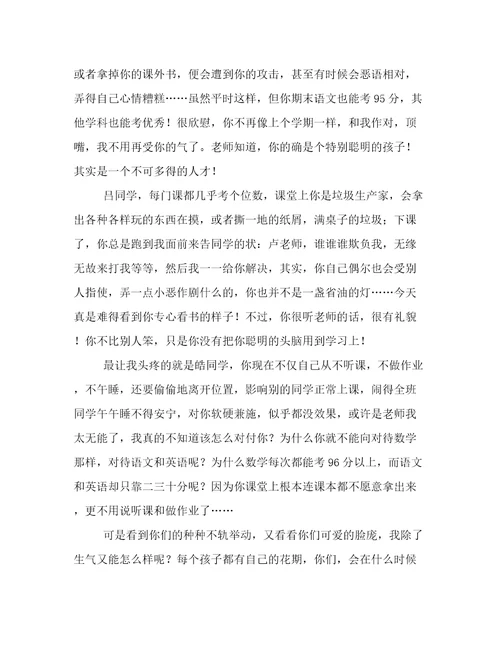 或者拿掉你的课外书，便会遭到你的攻击，甚至有时候会恶语相对，弄得自己心情糟糕……虽然平时这样，但你期末语文也能考95分，其他学科也能考优秀！很欣慰，你不再像上个学期一样，和我作对，顶嘴，我不用再受你的气了。老师知道，你的确是个特别聪明的孩子！其实是一个不可多得的人才！

吕同学，每门课都几乎考个位数，课堂上你是垃圾生产家，会拿出各种各样玩的东西在摸，或者撕一地的纸屑，满桌子的垃圾；下课了，你总是跑到我面前来告同学的状：卢老师，谁谁谁欺负我，无缘无故来打我等等，然后我一一给你解决，其实，你自己偶尔也会受别人指使，弄一点小恶作剧什么的，你也并不是一盏省油的灯……今天真是难得看到你专心看书的样子！不过，你很听老师的话，很有礼貌！你不比别人笨，只是你没有把你聪明的头脑用到学习上！

最让我头疼的就是皓同学，你现在不仅自己从不听课，不做作业，不午睡，还要偷偷地离开位置，影响别的同学正常上课，闹得全班同学午午睡不得安宁，对你软硬兼施，似乎都没效果，或许是老师我太无能了，我真的不知道该怎么对付你？为什么你就不能向对待数学那样，对待语文和英语呢？为什么数学每次都能考96分以上，而语文和英语却只靠二三十分呢？因为你课堂上根本连课本都不愿意拿出来，更不用说听课和做作业了……

可是看到你们的种种不轨举动，又看看你们可爱的脸庞，我除了生气又能怎么样呢？每个孩子都有自己的花期，你们，会在什么时候